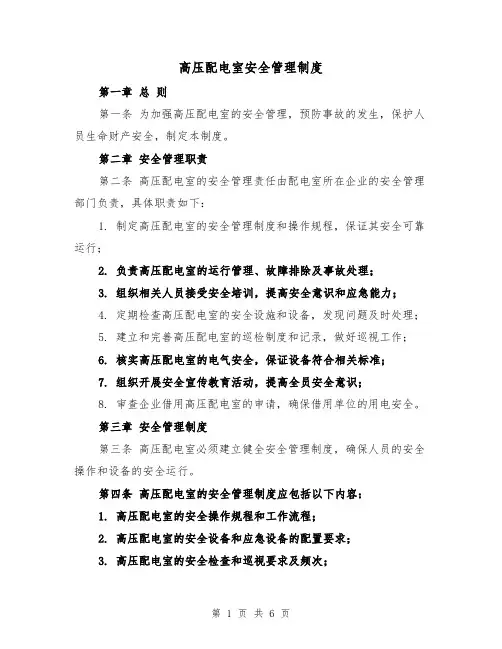 高压配电室安全管理制度

第一章 总 则

第一条 为加强高压配电室的安全管理，预防事故的发生，保护人员生命财产安全，制定本制度。

第二章 安全管理职责

第二条 高压配电室的安全管理责任由配电室所在企业的安全管理部门负责，具体职责如下：

1. 制定高压配电室的安全管理制度和操作规程，保证其安全可靠运行；

2. 负责高压配电室的运行管理、故障排除及事故处理；

3. 组织相关人员接受安全培训，提高安全意识和应急能力；

4. 定期检查高压配电室的安全设施和设备，发现问题及时处理；

5. 建立和完善高压配电室的巡检制度和记录，做好巡视工作；

6. 核实高压配电室的电气安全，保证设备符合相关标准；

7. 组织开展安全宣传教育活动，提高全员安全意识；

8. 审查企业借用高压配电室的申请，确保借用单位的用电安全。

第三章 安全管理制度

第三条 高压配电室必须建立健全安全管理制度，确保人员的安全操作和设备的安全运行。

第四条 高压配电室的安全管理制度应包括以下内容：

1. 高压配电室的安全操作规程和工作流程；

2. 高压配电室的安全设备和应急设备的配置要求；

3. 高压配电室的安全检查和巡视要求及频次；

第 1 页 共 6 页